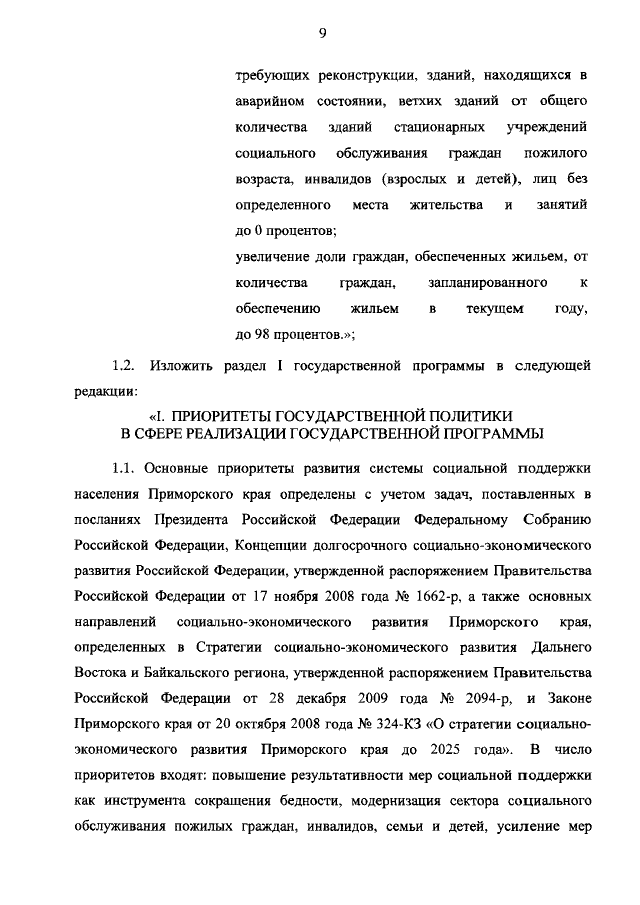 9

требующих реконструкции, зданий, находящихся в аварийном состоянии, ветхих зданий от общего количества зданий стационарных учреждений социального обслуживания граждан пожилого возраста, инвалидов (взрослых и детей), лиц без определенного места жительства и занятий до 0 процентов;

увеличение доли граждан, обеспеченных жильем, от количества граждан, запланированного к обеспечению жильем в текущем году, до 98 процентов.»;

1.2. Изложить раздел I государственной программы в следующей редакции:

«I. ПРИОРИТЕТЫ ГОСУДАРСТВЕННОЙ ПОЛИТИКИ В СФЕРЕ РЕАЛИЗАЦИИ ГОСУДАРСТВЕННОЙ ПРОГРАММЫ

1.1. Основные приоритеты развития системы социальной поддержки населения Приморского края определены с учетом задач, поставленных в посланиях Президента Российской Федерации Федеральному Собранию Российской Федерации, Концепции долгосрочного социально-экономического развития Российской Федерации, утвержденной распоряжением Правительства Российской Федерации от 17 ноября 2008 года № 1662-р, а также основных направлений социально-экономического развития Приморского края, определенных в Стратегии социально-экономического развития Дальнего Востока и Байкальского региона, утвержденной распоряжением Правительства Российской Федерации от 28 декабря 2009 года № 2094-р, и Законе Приморского края от 20 октября 2008 года № 324-КЗ «О стратегии социально-экономического развития Приморского края до 2025 года». В число приоритетов входят: повышение результативности мер социальной поддержки как инструмента сокращения бедности, модернизация сектора социального обслуживания пожилых граждан, инвалидов, семьи и детей, усиление мер